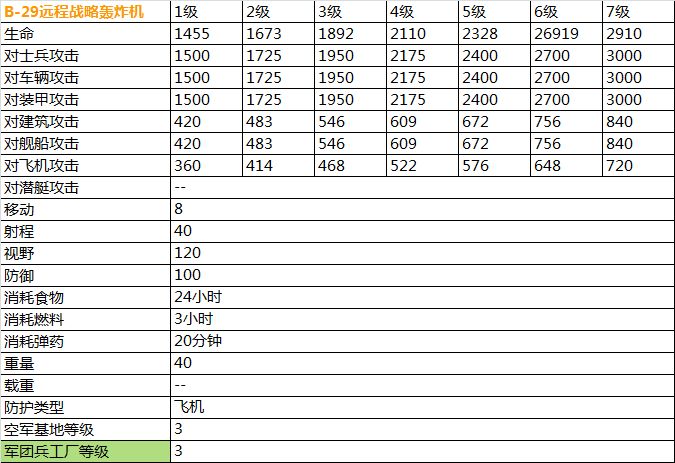 | B-29远程战略轰炸机 | 1级 | 2级 | 3级 | 4级 | 5级 | 6级 | 7级 |
|---|---|---|---|---|---|---|---|
| 生命 | 1455 | 1673 | 1892 | 2110 | 2328 | 26919 | 2910 |
| 对士兵攻击 | 1500 | 1725 | 1950 | 2175 | 2400 | 2700 | 3000 |
| 对车辆攻击 | 1500 | 1725 | 1950 | 2175 | 2400 | 2700 | 3000 |
| 对装甲攻击 | 1500 | 1725 | 1950 | 2175 | 2400 | 2700 | 3000 |
| 对建筑攻击 | 420 | 483 | 546 | 609 | 672 | 756 | 840 |
| 对舰船攻击 | 420 | 483 | 546 | 609 | 672 | 756 | 840 |
| 对飞机攻击 | 360 | 414 | 468 | 522 | 576 | 648 | 720 |
| 对潜艇攻击 | -- | | | | | | |
| 移动 | 8 | | | | | | |
| 射程 | 40 | | | | | | |
| 视野 | 120 | | | | | | |
| 防御 | 100 | | | | | | |
| 消耗食物 | 24小时 | | | | | | |
| 消耗燃料 | 3小时 | | | | | | |
| 消耗弹药 | 20分钟 | | | | | | |
| 重量 | 40 | | | | | | |
| 载重 | -- | | | | | | |
| 防护类型 | 飞机 | | | | | | |
| 空军基地等级 | 3 | | | | | | |
| 军团兵工厂等级 | 3 | | | | | | |